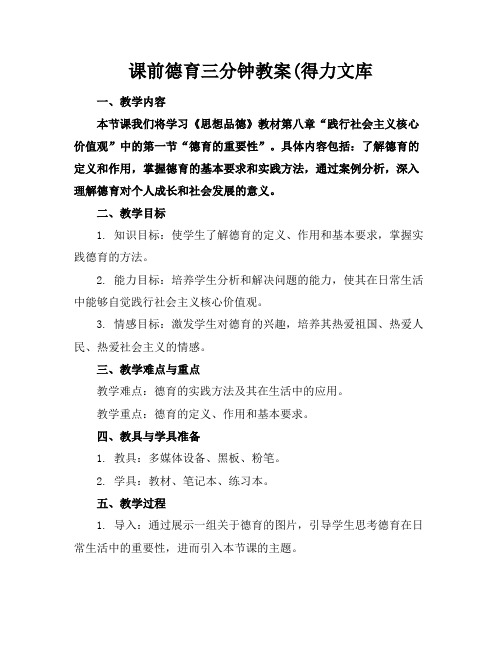 课前德育三分钟教案(得力文库

一、教学内容

本节课我们将学习《思想品德》教材第八章“践行社会主义核心价值观”中的第一节“德育的重要性”。具体内容包括：了解德育的定义和作用，掌握德育的基本要求和实践方法，通过案例分析，深入理解德育对个人成长和社会发展的意义。

二、教学目标

1. 知识目标：使学生了解德育的定义、作用和基本要求，掌握实践德育的方法。

2. 能力目标：培养学生分析和解决问题的能力，使其在日常生活中能够自觉践行社会主义核心价值观。

3. 情感目标：激发学生对德育的兴趣，培养其热爱祖国、热爱人民、热爱社会主义的情感。

三、教学难点与重点

教学难点：德育的实践方法及其在生活中的应用。

教学重点：德育的定义、作用和基本要求。

四、教具与学具准备

1. 教具：多媒体设备、黑板、粉笔。

2. 学具：教材、笔记本、练习本。

五、教学过程

1. 导入：通过展示一组关于德育的图片，引导学生思考德育在日常生活中的重要性，进而引入本节课的主题。